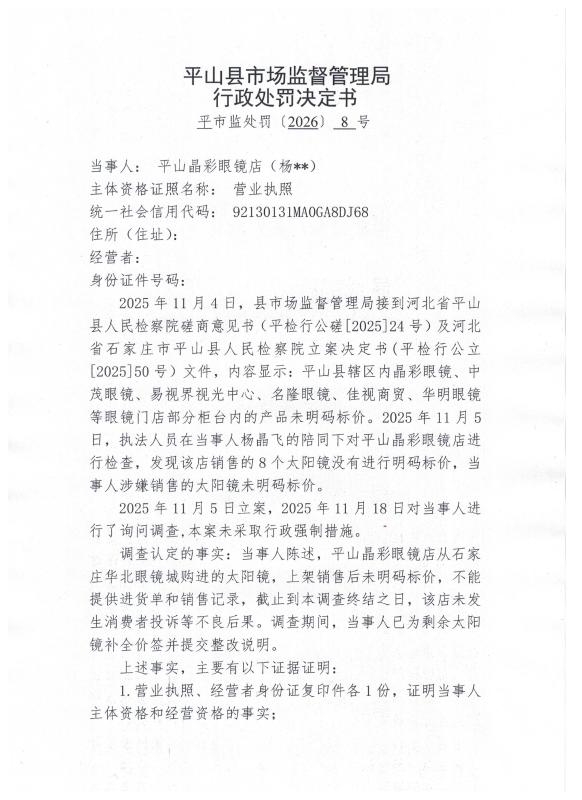 平山县市场监督管理局
行政处罚决定书
平市监处罚〔2026〕 8 号

当事人： 平山晶彩眼镜店（杨**）
主体资格证照名称： 营业执照
统一社会信用代码： 92130131MA0GA8DJ68
住所（住址）：
经营者：
身份证件号码：

2025 年 11 月 4 日，县市场监督管理局接到河北省平山县人民检察院磋商意见书（平检行公磋[2025]24 号）及河北省石家庄市平山县人民检察院立案决定书（平检行公立[2025]50 号）文件，内容显示：平山县辖区内晶彩眼镜、中茂眼镜、易视界视光中心、名隆眼镜、佳视商贸、华明眼镜等眼镜门店部分柜台内的产品未明码标价。2025 年 11 月 5 日，执法人员在当事人杨晶飞的陪同下对平山晶彩眼镜店进行检查，发现该店销售的 8 个太阳镜没有进行明码标价，当事人涉嫌销售的太阳镜未明码标价。

2025 年 11 月 5 日立案，2025 年 11 月 18 日对当事人进行了询问调查，本案未采取行政强制措施。

调查认定的事实：当事人陈述，平山晶彩眼镜店从石家庄华北眼镜城购进的太阳镜，上架销售后未明码标价，不能提供进货单和销售记录，截止到本调查终结之日，该店未发生消费者投诉等不良后果。调查期间，当事人已为剩余太阳镜补全价签并提交整改说明。

上述事实，主要有以下证据证明：

1.营业执照、经营者身份证复印件各 1 份，证明当事人主体资格和经营资格的事实；